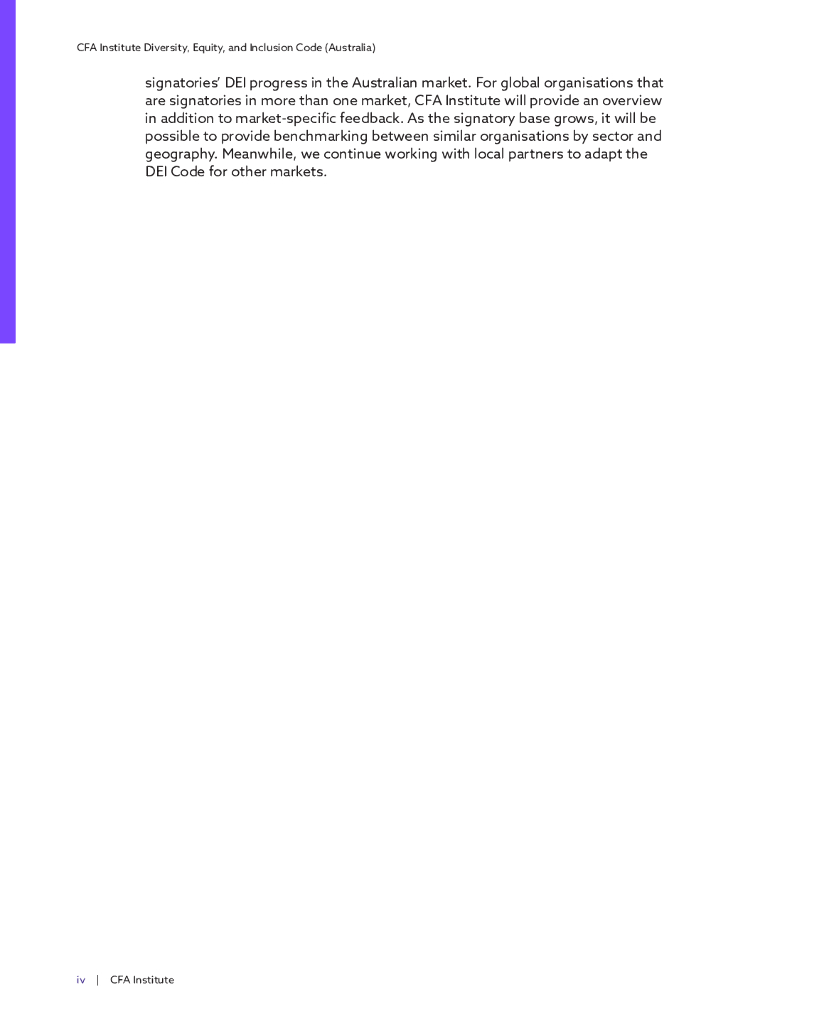 CFA Institute Diversity, Equity, and Inclusion Code (Australia)

signatories' DEI progress in the Australian market. For global organisations that are signatories in more than one market, CFA Institute will provide an overview in addition to market-specific feedback. As the signatory base grows, it will be possible to provide benchmarking between similar organisations by sector and geography. Meanwhile, we continue working with local partners to adapt the DEI Code for other markets.

iv | CFA Institute